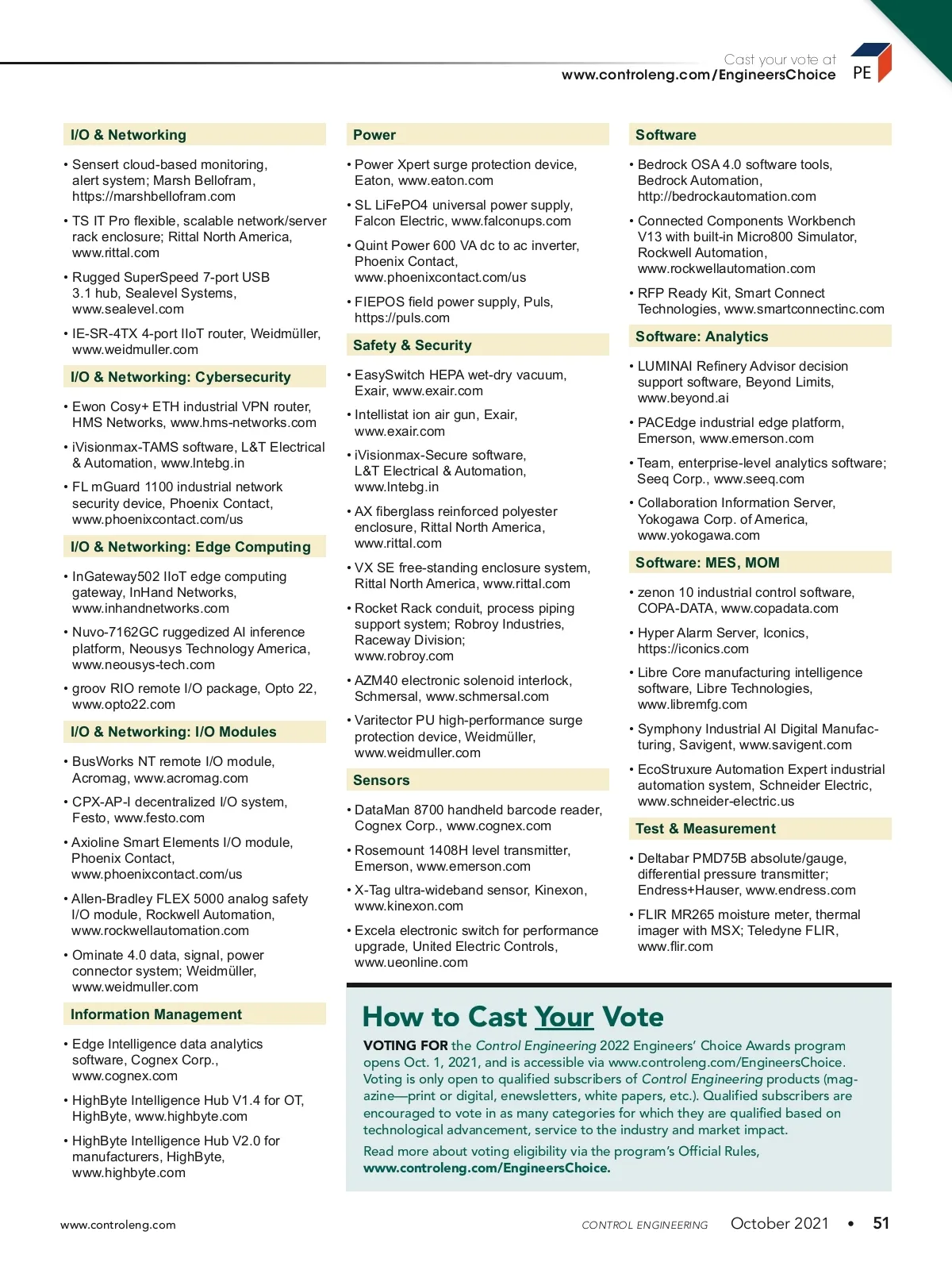 Cast your vote at
www.controleng.com/EngineersChoice

PE

I/O & Networking

• Sensert cloud-based monitoring, alert system; Marsh Bellofram, https://marshbellofram.com

• TS IT Pro flexible, scalable network/server rack enclosure; Rittal North America, www.rittal.com

• Rugged SuperSpeed 7-port USB 3.1 hub, Sealevel Systems, www.sealevel.com

• IE-SR-4TX 4-port IIoT router, Weidmüller, www.weidmuller.com

I/O & Networking: Cybersecurity

• Ewon Cosy+ ETH industrial VPN router, HMS Networks, www.hms-networks.com

• iVisionmax-TAMS software, L&T Electrical & Automation, www.lntebg.in

• FL mGuard 1100 industrial network security device, Phoenix Contact, www.phoenixcontact.com/us

I/O & Networking: Edge Computing

• InGateway502 IIoT edge computing gateway, InHand Networks, www.inhandnetworks.com

• Nuvo-7162GC ruggedized AI inference platform, Neousys Technology America, www.neousys-tech.com

• groov RIO remote I/O package, Opto 22, www.opto22.com

I/O & Networking: I/O Modules

• BusWorks NT remote I/O module, Acromag, www.acromag.com

• CPX-AP-I decentralized I/O system, Festo, www.festo.com

• Axioline Smart Elements I/O module, Phoenix Contact, www.phoenixcontact.com/us

• Allen-Bradley FLEX 5000 analog safety I/O module, Rockwell Automation, www.rockwellautomation.com

• Ominate 4.0 data, signal, power connector system; Weidmüller, www.weidmuller.com

Information Management

• Edge Intelligence data analytics software, Cognex Corp., www.cognex.com

• HighByte Intelligence Hub V1.4 for OT, HighByte, www.highbyte.com

• HighByte Intelligence Hub V2.0 for manufacturers, HighByte, www.highbyte.com

Power

• Power Xpert surge protection device, Eaton, www.eaton.com

• SL LiFePO4 universal power supply, Falcon Electric, www.falconups.com

• Quint Power 600 VA dc to ac inverter, Phoenix Contact, www.phoenixcontact.com/us

• FIEPOS field power supply, Puls, https://puls.com

Safety & Security

• EasySwitch HEPA wet-dry vacuum, Exair, www.exair.com

• Intellistat ion air gun, Exair, www.exair.com

• iVisionmax-Secure software, L&T Electrical & Automation, www.lntebg.in

• AX fiberglass reinforced polyester enclosure, Rittal North America, www.rittal.com

• VX SE free-standing enclosure system, Rittal North America, www.rittal.com

• Rocket Rack conduit, process piping support system; Robroy Industries, Raceway Division; www.robroy.com

• AZM40 electronic solenoid interlock, Schmersal, www.schmersal.com

• Varitector PU high-performance surge protection device, Weidmüller, www.weidmuller.com

Sensors

• DataMan 8700 handheld barcode reader, Cognex Corp., www.cognex.com

• Rosemount 1408H level transmitter, Emerson, www.emerson.com

• X-Tag ultra-wideband sensor, Kinexon, www.kinexon.com

• Excela electronic switch for performance upgrade, United Electric Controls, www.ueonline.com

Software

• Bedrock OSA 4.0 software tools, Bedrock Automation, http://bedrockautomation.com

• Connected Components Workbench V13 with built-in Micro800 Simulator, Rockwell Automation, www.rockwellautomation.com

• RFP Ready Kit, Smart Connect Technologies, www.smartconnectinc.com

Software: Analytics

• LUMINAI Refinery Advisor decision support software, Beyond Limits, www.beyond.ai

• PACEdge industrial edge platform, Emerson, www.emerson.com

• Team, enterprise-level analytics software; Seeq Corp., www.seeq.com

• Collaboration Information Server, Yokogawa Corp. of America, www.yokogawa.com

Software: MES, MOM

• zenon 10 industrial control software, COPA-DATA, www.copadata.com

• Hyper Alarm Server, Iconics, https://iconics.com

• Libre Core manufacturing intelligence software, Libre Technologies, www.libremfg.com

• Symphony Industrial AI Digital Manufacturing, Savigent, www.savigent.com

• EcoStruxure Automation Expert industrial automation system, Schneider Electric, www.schneider-electric.us

Test & Measurement

• Deltabar PMD75B absolute/gauge, differential pressure transmitter; Endress+Hauser, www.endress.com

• FLIR MR265 moisture meter, thermal imager with MSX; Teledyne FLIR, www.flir.com

How to Cast Your Vote

VOTING FOR the Control Engineering 2022 Engineers' Choice Awards program opens Oct. 1, 2021, and is accessible via www.controleng.com/EngineersChoice. Voting is only open to qualified subscribers of Control Engineering products (magazine—print or digital, enewsletters, white papers, etc.). Qualified subscribers are encouraged to vote in as many categories for which they are qualified based on technological advancement, service to the industry and market impact.

Read more about voting eligibility via the program's Official Rules, www.controleng.com/EngineersChoice.

www.controleng.com

CONTROL ENGINEERING October 2021 • 51